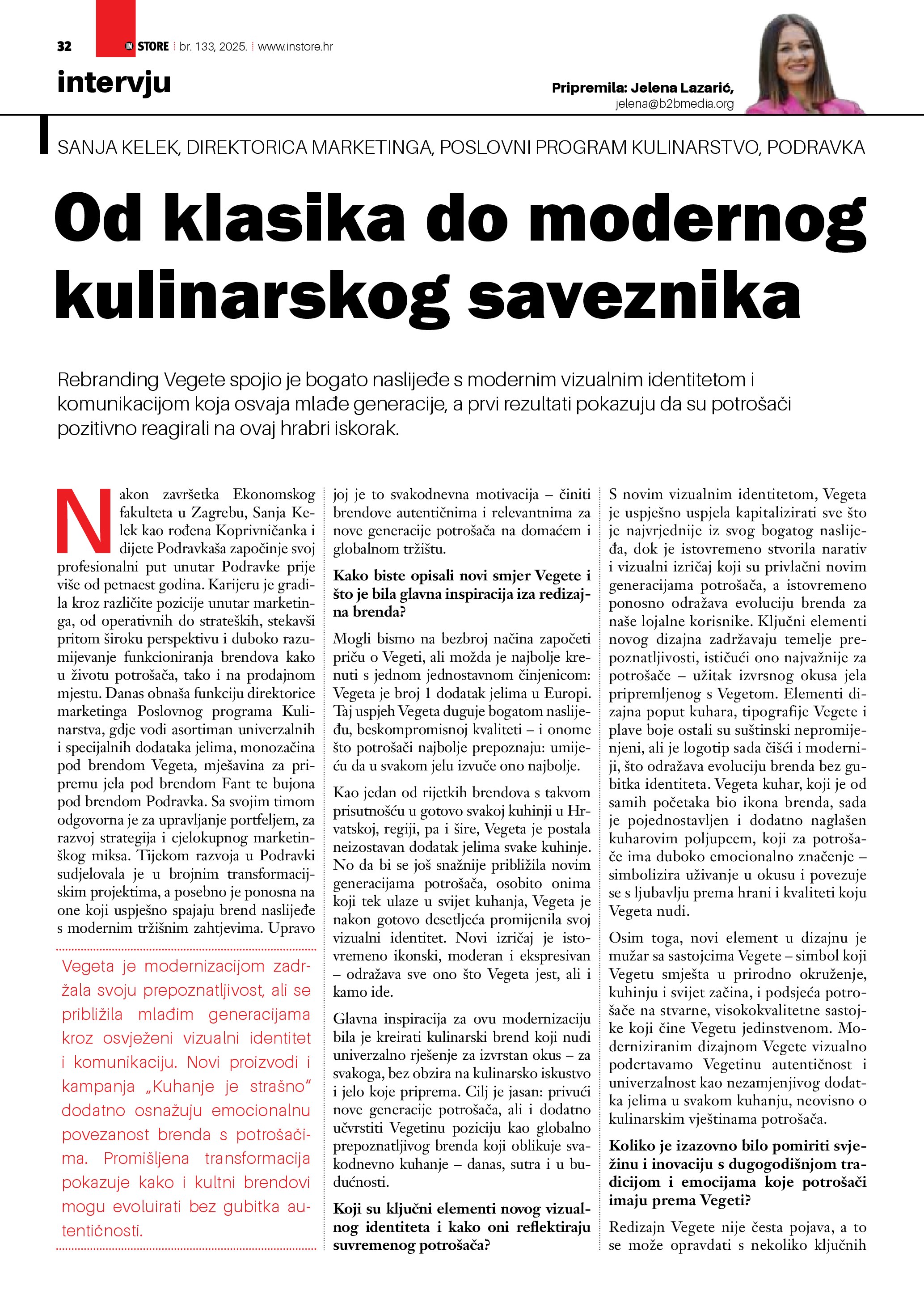 32 IN STORE br. 133, 2025. www.instore.hr

intervju

Pripremila: Jelena Lazarić, jelena@b2bmedia.org

SANJA KELEK, DIREKTORICA MARKETINGA, POSLOVNI PROGRAM KULINARSTVO, PODRAVKA

Od klasika do modernog kulinarskog saveznika

Rebranding Vegete spojio je bogato naslijeđe s modernim vizualnim identitetom i komunikacijom koja osvaja mlađe generacije, a prvi rezultati pokazuju da su potrošači pozitivno reagirali na ovaj hrabri iskorak.

Nakon završetka Ekonomskog fakulteta u Zagrebu, Sanja Kelek kao rođena Koprivničanka i dijete Podravkaša započinje svoj profesionalni put unutar Podravke prije više od petnaest godina. Karijeru je gradila kroz različite pozicije unutar marketinga, od operativnih do strateških, stekavši pritom široku perspektivu i duboko razumijevanje funkcioniranja brendova kako u životu potrošača, tako i na prodajnom mjestu. Danas obnaša funkciju direktorice marketinga Poslovnog programa Kulinarstva, gdje vodi asortiman univerzalnih i specijalnih dodataka jelima, monozačina pod brendom Vegeta, mješavina za pripremu jela pod brendom Fant te bujona pod brendom Podravka. Sa svojim timom odgovorna je za upravljanje portfeljem, za razvoj strategija i cjelokupnog marketinškog miksa. Tijekom razvoja u Podravki sudjelovala je u brojnim transformacijskim projektima, a posebno je ponosna na one koji uspješno spajaju brend naslijeđe s modernim tržišnim zahtjevima. Upravo

Vegeta je modernizacijom zadržala svoju prepoznatljivost, ali se približila mlađim generacijama kroz osvježeni vizualni identitet i komunikaciju. Novi proizvodi i kampanja „Kuhanje je strašno" dodatno osnažuju emocionalnu povezanost brenda s potrošačima. Promišljena transformacija pokazuje kako i kultni brendovi mogu evoluirati bez gubitka autentičnosti.

joj je to svakodnevna motivacija – činiti brendove autentičnima i relevantnima za nove generacije potrošača na domaćem i globalnom tržištu.

Kako biste opisali novi smjer Vegete i što je bila glavna inspiracija iza redizajna brenda?

Mogli bismo na bezbroj načina započeti priču o Vegeti, ali možda je najbolje krenuti s jednom jednostavnom činjenicom: Vegeta je broj 1 dodatak jelima u Europi. Taj uspjeh Vegeta duguje bogatom naslijeđu, beskompromisnoj kvaliteti – i onome što potrošači najbolje prepoznaju: umijeću da u svakom jelu izvuče ono najbolje.

Kao jedan od rijetkih brendova s takvom prisutnošću u gotovo svakoj kuhinji u Hrvatskoj, regiji, pa i šire, Vegeta je postala neizostavan dodatak jelima svake kuhinje. No da bi se još snažnije približila novim generacijama potrošača, osobito onima koji tek ulaze u svijet kuhanja, Vegeta je nakon gotovo desetljeća promijenila svoj vizualni identitet. Novi izričaj je istovremeno ikonski, moderan i ekspresivan – odražava sve ono što Vegeta jest, ali i kamo ide.

Glavna inspiracija za ovu modernizaciju bila je kreirati kulinarski brend koji nudi univerzalno rješenje za izvrstan okus – za svakoga, bez obzira na kulinarsko iskustvo i jelo koje priprema. Cilj je jasan: privući nove generacije potrošača, ali i dodatno učvrstiti Vegetinu poziciju kao globalno prepoznatljivog brenda koji oblikuje svakodnevno kuhanje – danas, sutra i u budućnosti.

Koji su ključni elementi novog vizualnog identiteta i kako oni reflektiraju suvremenog potrošača?

S novim vizualnim identitetom, Vegeta je uspješno uspjela kapitalizirati sve što je najvrjednije iz svog bogatog naslijeđa, dok je istovremeno stvorila narativ i vizualni izričaj koji su privlačni novim generacijama potrošača, a istovremeno ponosno odražava evoluciju brenda za naše lojalne korisnike. Ključni elementi novog dizajna zadržavaju temelje prepoznatljivosti, ističući ono najvažnije za potrošače – užitak izvrsnog okusa jela pripremljenog s Vegetom. Elementi dizajna poput kuhara, tipografije Vegete i plave boje ostali su suštinski nepromijenjeni, ali je logotip sada čišći i moderniji, što odražava evoluciju brenda bez gubitka identiteta. Vegeta kuhar, koji je od samih početaka bio ikona brenda, sada je pojednostavljen i dodatno naglašen kuharovim poljupcem, koji za potrošače ima duboko emocionalno značenje – simbolizira uživanje u okusu i povezuje se s ljubavlju prema hrani i kvaliteti koju Vegeta nudi.

Osim toga, novi element u dizajnu je mužar sa sastojcima Vegete – simbol koji Vegetu smješta u prirodno okruženje, kuhinju i svijet začina, i podsjeća potrošače na stvarne, visokokvalitetne sastojke koji čine Vegetu jedinstvenom. Moderniziranim dizajnom Vegete vizualno podcrtavamo Vegetinu autentičnost i univerzalnost kao nezamjenjivog dodatka jelima u svakom kuhanju, neovisno o kulinarskim vještinama potrošača.

Koliko je izazovno bilo pomiriti svježinu i inovaciju s dugogodišnjom tradicijom i emocijama koje potrošači imaju prema Vegeti?

Redizajn Vegete nije česta pojava, a to se može opravdati s nekoliko ključnih